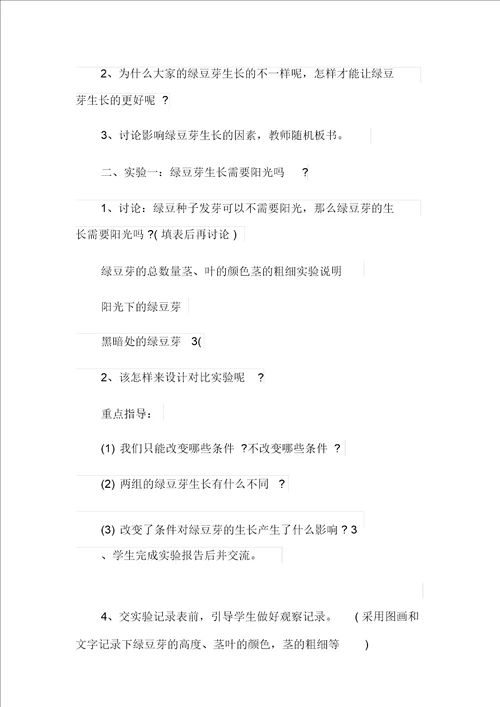 2、为什么大家的绿豆芽生长的不一样呢，怎样才能让绿豆芽生长的更好呢 ？

3、讨论影响绿豆芽生长的因素，教师随机板书。

二、实验一：绿豆芽生长需要阳光吗 ？

1、讨论：绿豆种子发芽可以不需要阳光，那么绿豆芽的生长需要阳光吗 ?( 填表后再讨论 )

绿豆芽的总数量茎、叶的颜色茎的粗细实验说明

阳光下的绿豆芽

黑暗处的绿豆芽 3(

2、该怎样来设计对比实验呢 ？

重点指导：

(1) 我们只能改变哪些条件 ?不改变哪些条件 ？

(2) 两组的绿豆芽生长有什么不同 ？

(3) 改变了条件对绿豆芽的生长产生了什么影响 ? 3 、学生完成实验报告后并交流。

4、交实验记录表前，引导学生做好观察记录。 ( 采用图画和文字记录下绿豆芽的高度、茎叶的颜色，茎的粗细等 )